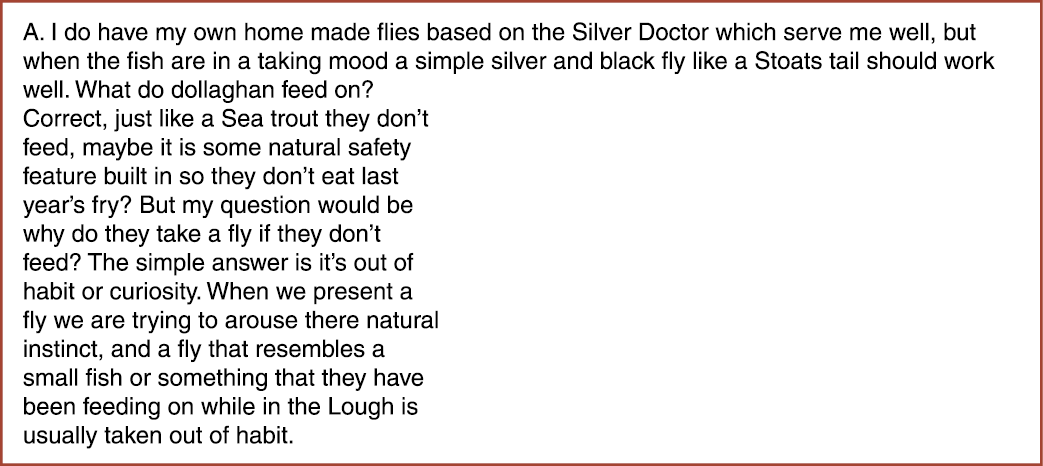 A. I do have my own home made flies based on the Silver Doctor which serve me well, but when the fish are in a taking mood a simple silver and black fly like a Stoats tail should work well. What do dollaghan feed on?
Correct, just like a Sea trout they don't feed, maybe it is some natural safety feature built in so they don't eat last year's fry? But my question would be why do they take a fly if they don't feed? The simple answer is it's out of habit or curiosity. When we present a fly we are trying to arouse there natural instinct, and a fly that resembles a small fish or something that they have been feeding on while in the Lough is usually taken out of habit.